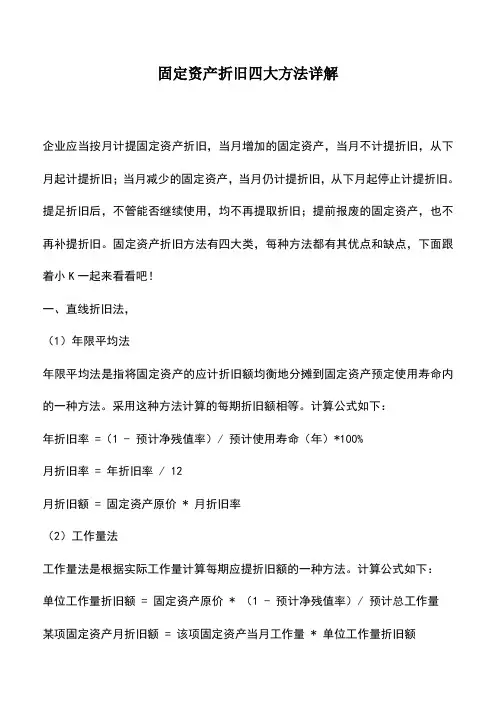 固定资产折旧四大方法详解

企业应当按月计提固定资产折旧，当月增加的固定资产，当月不计提折旧，从下月起计提折旧；当月减少的固定资产，当月仍计提折旧，从下月起停止计提折旧。提足折旧后，不管能否继续使用，均不再提取折旧；提前报废的固定资产，也不再补提折旧。固定资产折旧方法有四大类，每种方法都有其优点和缺点，下面跟着小 K 一起来看看吧！

一、直线折旧法，

（1）年限平均法

年限平均法是指将固定资产的应计折旧额均衡地分摊到固定资产预定使用寿命内的一种方法。采用这种方法计算的每期折旧额相等。计算公式如下：

年折旧率 =（1 - 预计净残值率）/ 预计使用寿命（年）*100%

月折旧率 = 年折旧率 / 12

月折旧额 = 固定资产原价 * 月折旧率

（2）工作量法

工作量法是根据实际工作量计算每期应提折旧额的一种方法。计算公式如下：

单位工作量折旧额 = 固定资产原价 * （1 - 预计净残值率）/ 预计总工作量

某项固定资产月折旧额 = 该项固定资产当月工作量 * 单位工作量折旧额